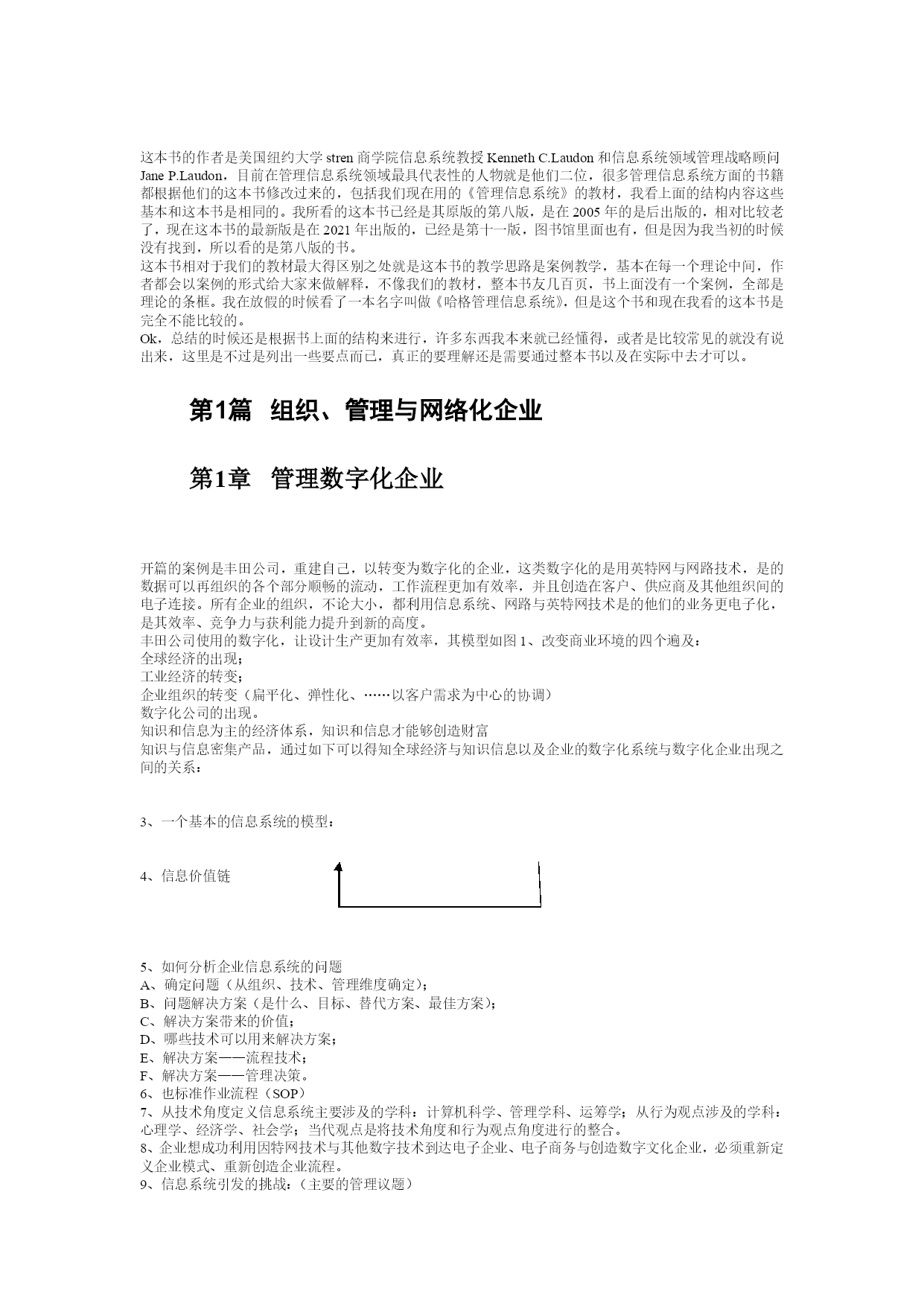 这本书的作者是美国纽约大学 stren 商学院信息系统教授 Kenneth C.Laudon 和信息系统领域管理战略顾问 Jane P.Laudon，目前在管理信息系统领域最具代表性的人物就是他们二位，很多管理信息系统方面的书籍都根据他们的这本书修改过来的，包括我们现在用的《管理信息系统》的教材，我看上面的结构内容这些基本和这本书是相同的。我所看的这本书已经是其原版的第八版，是在 2005 年的是后出版的，相对比较老了，现在这本书的最新版是在 2021 年出版的，已经是第十一版，图书馆里面也有，但是因为我当初的时候没有找到，所以看的是第八版的书。
这本书相对于我们的教材最大得区别之处就是这本书的教学思路是案例教学，基本在每一个理论中间，作者都会以案例的形式给大家来做解释，不像我们的教材，整本书友几百页，书上面没有一个案例，全部是理论的条框。我在放假的时候看了一本名字叫做《哈格管理信息系统》，但是这个书和现在我看的这本书是完全不能比较的。
Ok，总结的时候还是根据书上面的结构来进行，许多东西我本来就已经懂得，或者是比较常见的就没有说出来，这里是不过是列出一些要点而已，真正的要理解还是需要通过整本书以及在实际中去才可以。

第1篇 组织、管理与网络化企业

第1章 管理数字化企业

开篇的案例是丰田公司，重建自己，以转变为数字化的企业，这类数字化的是用英特网与网路技术，是的数据可以再组织的各个部分顺畅的流动，工作流程更加有效率，并且创造在客户、供应商及其他组织间的电子连接。所有企业的组织，不论大小，都利用信息系统、网路与英特网技术是的他们的业务更电子化，是其效率、竞争力与获利能力提升到新的高度。
丰田公司使用的数字化，让设计生产更加有效率，其模型如图 1、改变商业环境的四个遍及：
全球经济的出现；
工业经济的转变；
企业组织的转变（扁平化、弹性化、……以客户需求为中心的协调）
数字化公司的出现。
知识和信息为主的经济体系，知识和信息才能够创造财富
知识与信息密集产品，通过如下可以得知全球经济与知识信息以及企业的数字化系统与数字化企业出现之间的关系：

3、一个基本的信息系统的模型：

4、信息价值链

5、如何分析企业信息系统的问题
A、确定问题（从组织、技术、管理维度确定）；
B、问题解决方案（是什么、目标、替代方案、最佳方案）；
C、解决方案带来的价值；
D、哪些技术可以用来解决方案；
E、解决方案——流程技术；
F、解决方案——管理决策。
6、也标准作业流程（SOP）
7、从技术角度定义信息系统主要涉及的学科：计算机科学、管理学科、运筹学；从行为观点涉及的学科：心理学、经济学、社会学；当代观点是将技术角度和行为观点角度进行的整合。
8、企业想成功利用因特网技术与其他数字技术到达电子企业、电子商务与创造数字文化企业，必须重新定义企业模式、重新创造企业流程。
9、信息系统引发的挑战：（主要的管理议题）